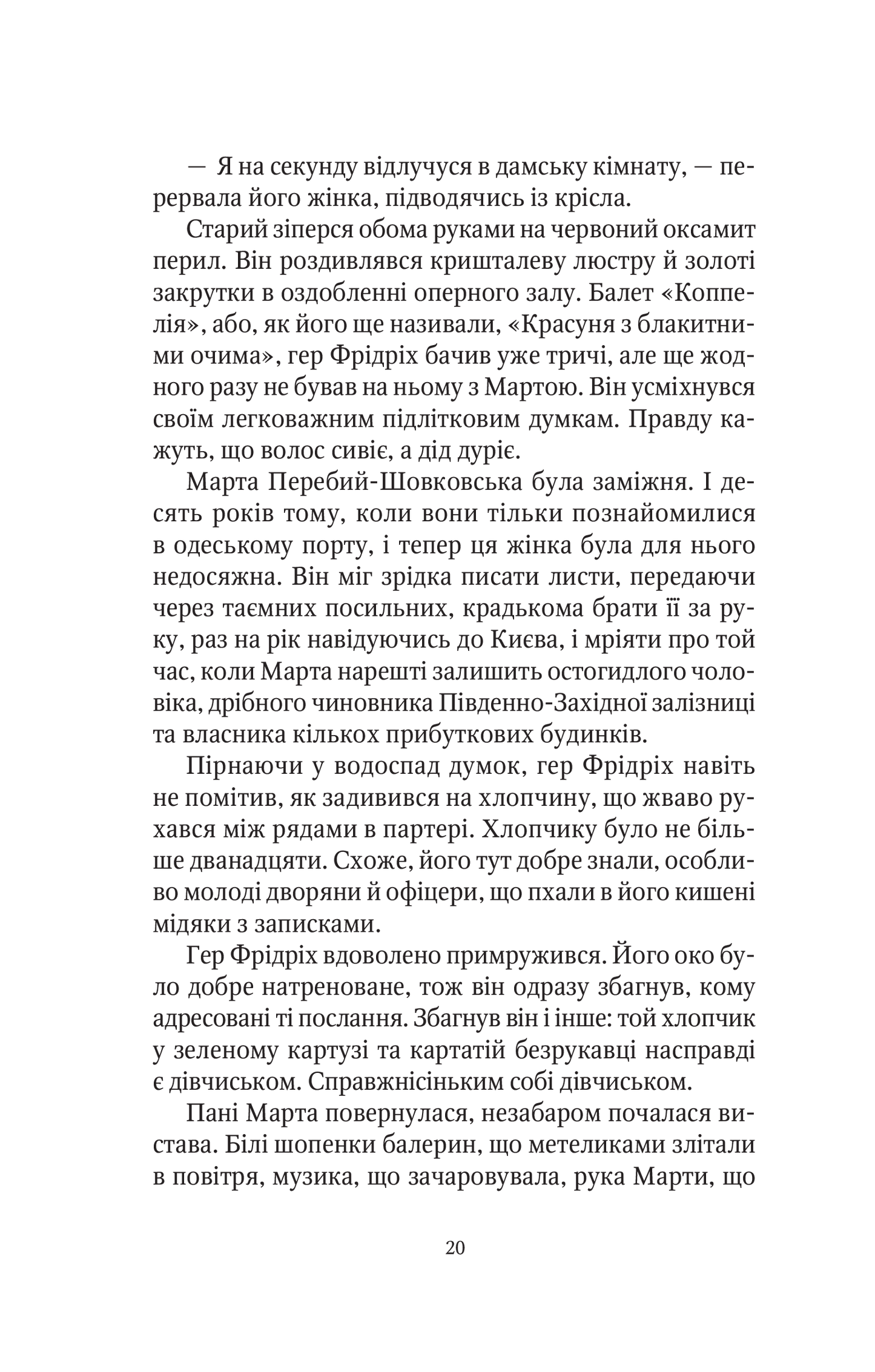 — Я на секунду відлучуся в дамську кімнату, — перервала його жінка, підводячись із крісла.

Старий зіперся обома руками на червоний оксамит перил. Він роздивлявся кришталеву люстру й золоті закрутки в оздобленні оперного залу. Балет «Коппелія», або, як його ще називали, «Красуня з блакитними очима», гер Фрідріх бачив уже тричі, але ще жодного разу не бував на ньому з Мартою. Він усміхнувся своїм легковажним підлітковим думкам. Правду кажуть, що волос сивіє, а дід дуріє.

Марта Перебий-Шовковська була заміжня. І десять років тому, коли вони тільки познайомилися в одеському порту, і тепер ця жінка була для нього недосяжна. Він міг зрідка писати листи, передаючи через таємних посильних, крадькома брати її за руку, раз на рік навідуючись до Києва, і мріяти про той час, коли Марта нарешті залишить остогидлого чоловіка, дрібного чиновника Південно-Західної залізниці та власника кількох прибуткових будинків.

Пірнаючи у водоспад думок, гер Фрідріх навіть не помітив, як задивився на хлопчину, що жваво рухався між рядами в партері. Хлопчику було не більше дванадцяти. Схоже, його тут добре знали, особливо молоді дворяни й офіцери, що пхали в його кишені мідяки з записками.

Гер Фрідріх вдоволено примружився. Його око було добре натреноване, тож він одразу збагнув, кому адресовані ті послання. Збагнув він і інше: той хлопчик у зеленому картузі та картатій безрукавці насправді є дівчиськом. Справжнісіньким собі дівчиськом.

Пані Марта повернулася, незабаром почалася вистава. Білі шопенки балерин, що метеликами злітали в повітря, музика, що зачаровувала, рука Марти, що

20